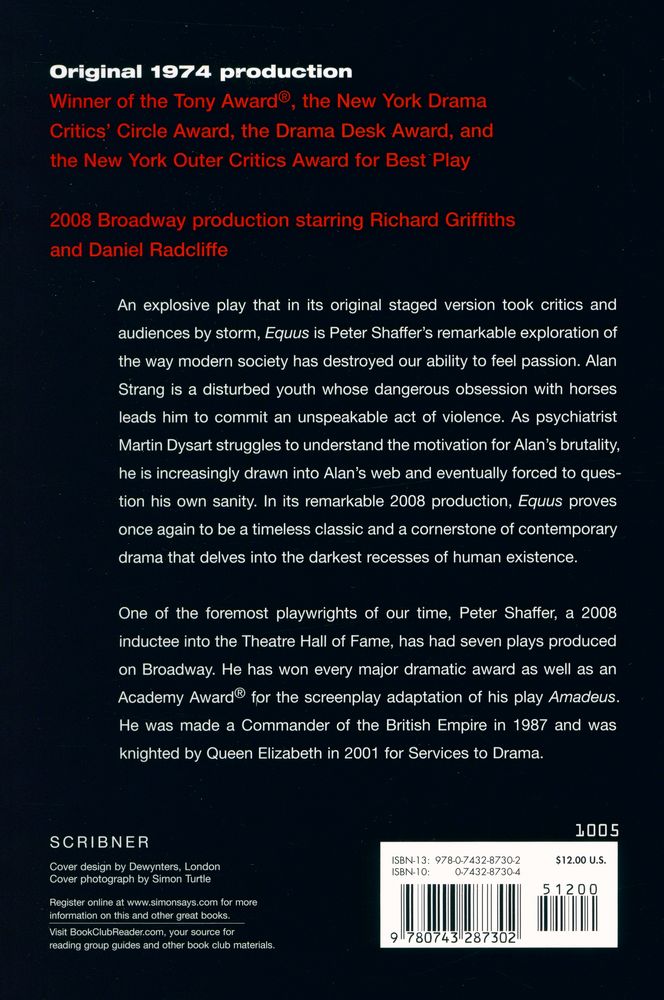 Original 1974 production

Winner of the Tony Award®, the New York Drama Critics' Circle Award, the Drama Desk Award, and the New York Outer Critics Award for Best Play

2008 Broadway production starring Richard Griffiths and Daniel Radcliffe

An explosive play that in its original staged version took critics and audiences by storm, Equus is Peter Shaffer's remarkable exploration of the way modern society has destroyed our ability to feel passion. Alan Strang is a disturbed youth whose dangerous obsession with horses leads him to commit an unspeakable act of violence. As psychiatrist Martin Dysart struggles to understand the motivation for Alan's brutality, he is increasingly drawn into Alan's web and eventually forced to question his own sanity. In its remarkable 2008 production, Equus proves once again to be a timeless classic and a cornerstone of contemporary drama that delves into the darkest recesses of human existence.

One of the foremost playwrights of our time, Peter Shaffer, a 2008 inductee into the Theatre Hall of Fame, has had seven plays produced on Broadway. He has won every major dramatic award as well as an Academy Award® for the screenplay adaptation of his play Amadeus. He was made a Commander of the British Empire in 1987 and was knighted by Queen Elizabeth in 2001 for Services to Drama.

SCRIBNER

Cover design by Dewynters, London
Cover photograph by Simon Turtle

Register online at www.simonsays.com for more information on this and other great books.

Visit BookClubReader.com, your source for reading group guides and other book club materials.

1005

ISBN-13: 978-0-7432-8730-2
ISBN-10: 0-7432-8730-4
$12.00 U.S.

51200

9 780743 287302